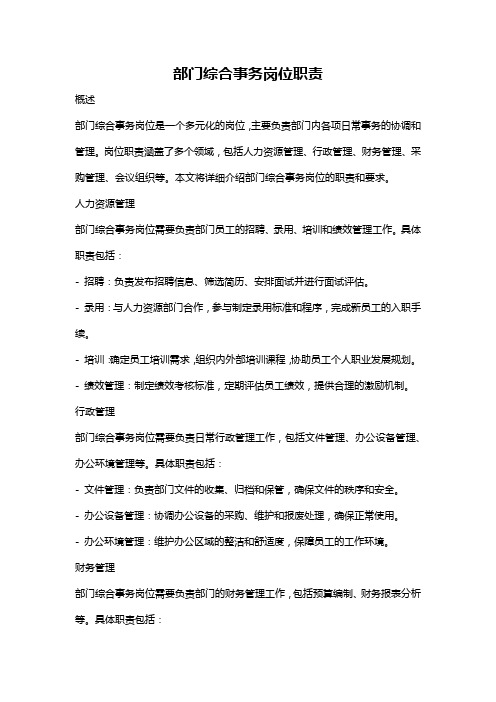 部门综合事务岗位职责

概述

部门综合事务岗位是一个多元化的岗位，主要负责部门内各项日常事务的协调和管理。岗位职责涵盖了多个领域，包括人力资源管理、行政管理、财务管理、采购管理、会议组织等。本文将详细介绍部门综合事务岗位的职责和要求。

人力资源管理

部门综合事务岗位需要负责部门员工的招聘、录用、培训和绩效管理工作。具体职责包括：

- 招聘：负责发布招聘信息、筛选简历、安排面试并进行面试评估。

- 录用：与人力资源部门合作，参与制定录用标准和程序，完成新员工的入职手续。

- 培训：确定员工培训需求，组织内外部培训课程，协助员工个人职业发展规划。

- 绩效管理：制定绩效考核标准，定期评估员工绩效，提供合理的激励机制。

行政管理

部门综合事务岗位需要负责日常行政管理工作，包括文件管理、办公设备管理、办公环境管理等。具体职责包括：

- 文件管理：负责部门文件的收集、归档和保管，确保文件的秩序和安全。

- 办公设备管理：协调办公设备的采购、维护和报废处理，确保正常使用。

- 办公环境管理：维护办公区域的整洁和舒适度，保障员工的工作环境。

财务管理

部门综合事务岗位需要负责部门的财务管理工作，包括预算编制、财务报表分析等。具体职责包括：